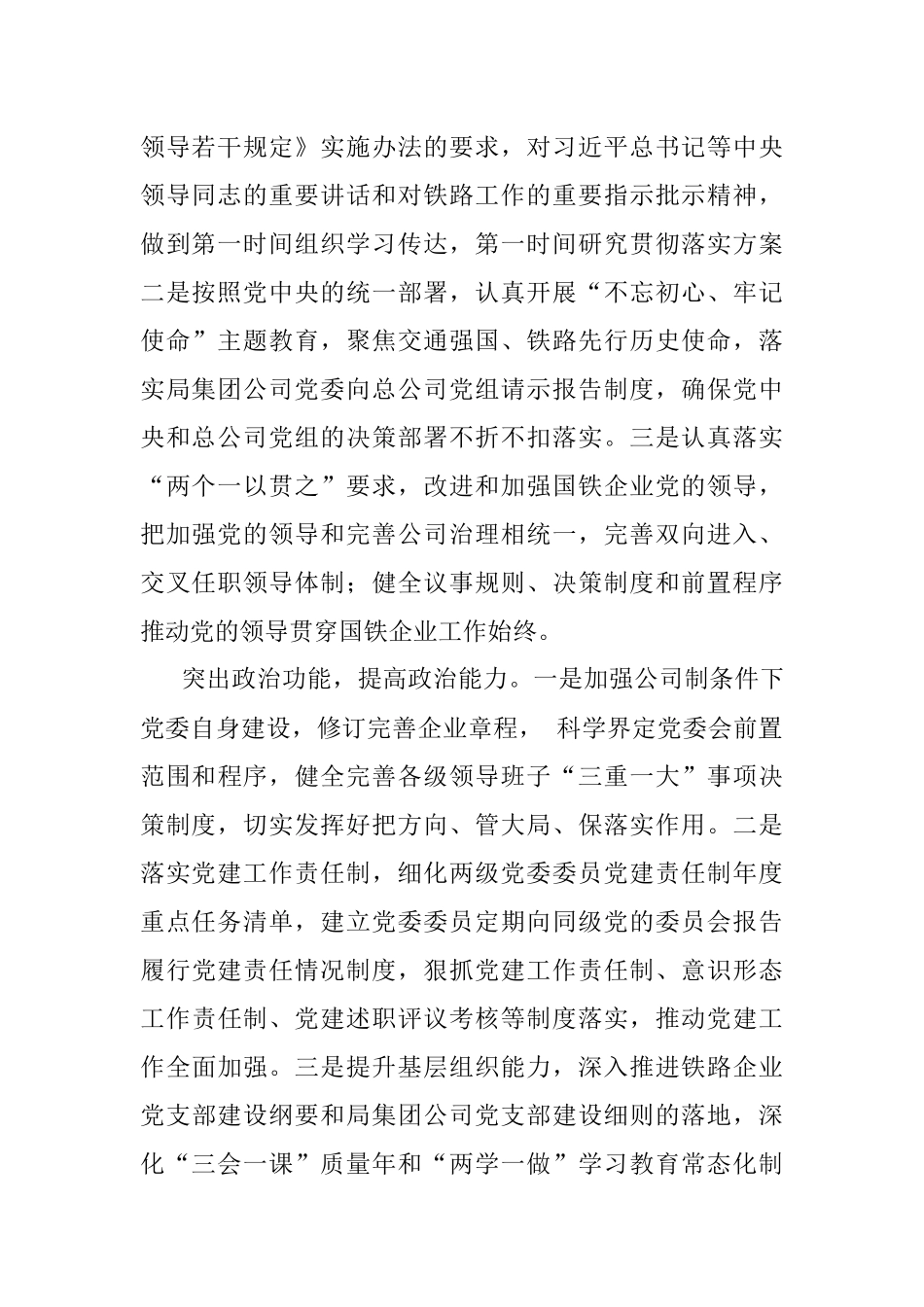 领导若干规定》实施办法的要求，对习近平总书记等中央领导同志的重要讲话和对铁路工作的重要指示批示精神，做到第一时间组织学习传达，第一时间研究贯彻落实方案二是按照党中央的统一部署，认真开展“不忘初心、牢记使命”主题教育，聚焦交通强国、铁路先行历史使命，落实局集团公司党委向总公司党组请示报告制度，确保党中央和总公司党组的决策部署不折不扣落实。三是认真落实“两个一以贯之”要求，改进和加强国铁企业党的领导，把加强党的领导和完善公司治理相统一，完善双向进入、交叉任职领导体制；健全议事规则、决策制度和前置程序推动党的领导贯穿国铁企业工作始终。

突出政治功能，提高政治能力。一是加强公司制条件下党委自身建设，修订完善企业章程， 科学界定党委会前置范围和程序，健全完善各级领导班子“三重一大”事项决策制度，切实发挥好把方向、管大局、保落实作用。二是落实党建工作责任制，细化两级党委委员党建责任制年度重点任务清单，建立党委委员定期向同级党的委员会报告履行党建责任情况制度，狠抓党建工作责任制、意识形态工作责任制、党建述职评议考核等制度落实，推动党建工作全面加强。三是提升基层组织能力，深入推进铁路企业党支部建设纲要和局集团公司党支部建设细则的落地，深化“三会一课”质量年和“两学一做”学习教育常态化制